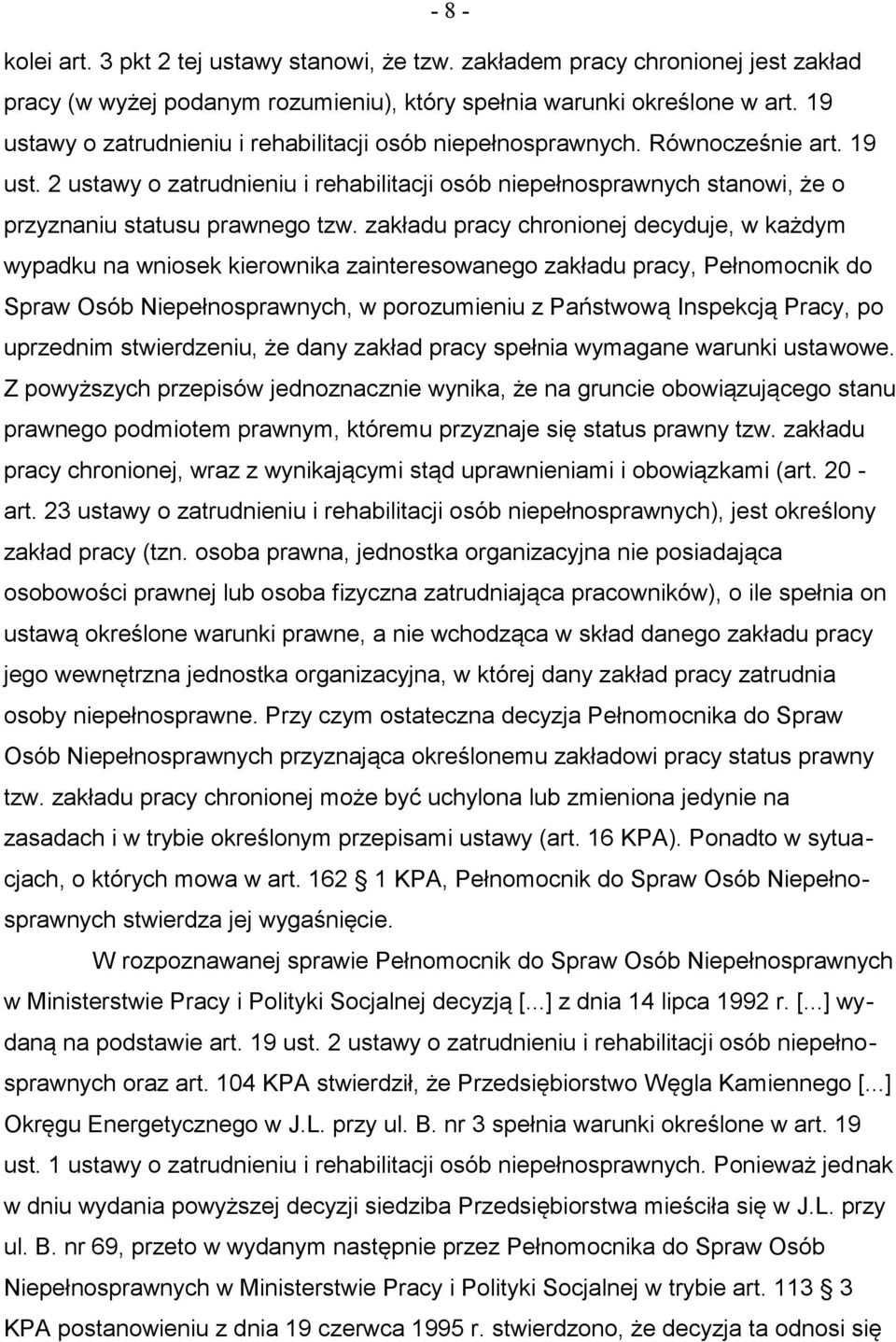 - 8 -

kolei art. 3 pkt 2 tej ustawy stanowi, że tzw. zakładem pracy chronionej jest zakład pracy (w wyżej podanym rozumieniu), który spełnia warunki określone w art. 19 ustawy o zatrudnieniu i rehabilitacji osób niepełnosprawnych. Równocześnie art. 19 ust. 2 ustawy o zatrudnieniu i rehabilitacji osób niepełnosprawnych stanowi, że o przyznaniu statusu prawnego tzw. zakładu pracy chronionej decyduje, w każdym wypadku na wniosek kierownika zainteresowanego zakładu pracy, Pełnomocnik do Spraw Osób Niepełnosprawnych, w porozumieniu z Państwową Inspekcją Pracy, po uprzednim stwierdzeniu, że dany zakład pracy spełnia wymagane warunki ustawowe. Z powyższych przepisów jednoznacznie wynika, że na gruncie obowiązującego stanu prawnego podmiotem prawnym, któremu przyznaje się status prawny tzw. zakładu pracy chronionej, wraz z wynikającymi stąd uprawnieniami i obowiązkami (art. 20 - art. 23 ustawy o zatrudnieniu i rehabilitacji osób niepełnosprawnych), jest określony zakład pracy (tzn. osoba prawna, jednostka organizacyjna nie posiadająca osobowości prawnej lub osoba fizyczna zatrudniająca pracowników), o ile spełnia on ustawą określone warunki prawne, a nie wchodząca w skład danego zakładu pracy jego wewnętrzna jednostka organizacyjna, w której dany zakład pracy zatrudnia osoby niepełnosprawne. Przy czym ostateczna decyzja Pełnomocnika do Spraw Osób Niepełnosprawnych przyznająca określonemu zakładowi pracy status prawny tzw. zakładu pracy chronionej może być uchylona lub zmieniona jedynie na zasadach i w trybie określonym przepisami ustawy (art. 16 KPA). Ponadto w sytuacjach, o których mowa w art. 162 1 KPA, Pełnomocnik do Spraw Osób Niepełnosprawnych stwierdza jej wygaśnięcie.

W rozpoznawanej sprawie Pełnomocnik do Spraw Osób Niepełnosprawnych w Ministerstwie Pracy i Polityki Socjalnej decyzją [...] z dnia 14 lipca 1992 r. [...] wydaną na podstawie art. 19 ust. 2 ustawy o zatrudnieniu i rehabilitacji osób niepełnosprawnych oraz art. 104 KPA stwierdził, że Przedsiębiorstwo Węgla Kamiennego [...] Okręgu Energetycznego w J.L. przy ul. B. nr 3 spełnia warunki określone w art. 19 ust. 1 ustawy o zatrudnieniu i rehabilitacji osób niepełnosprawnych. Ponieważ jednak w dniu wydania powyższej decyzji siedziba Przedsiębiorstwa mieściła się w J.L. przy ul. B. nr 69, przeto w wydanym następnie przez Pełnomocnika do Spraw Osób Niepełnosprawnych w Ministerstwie Pracy i Polityki Socjalnej w trybie art. 113 3 KPA postanowieniu z dnia 19 czerwca 1995 r. stwierdzono, że decyzja ta odnosi się